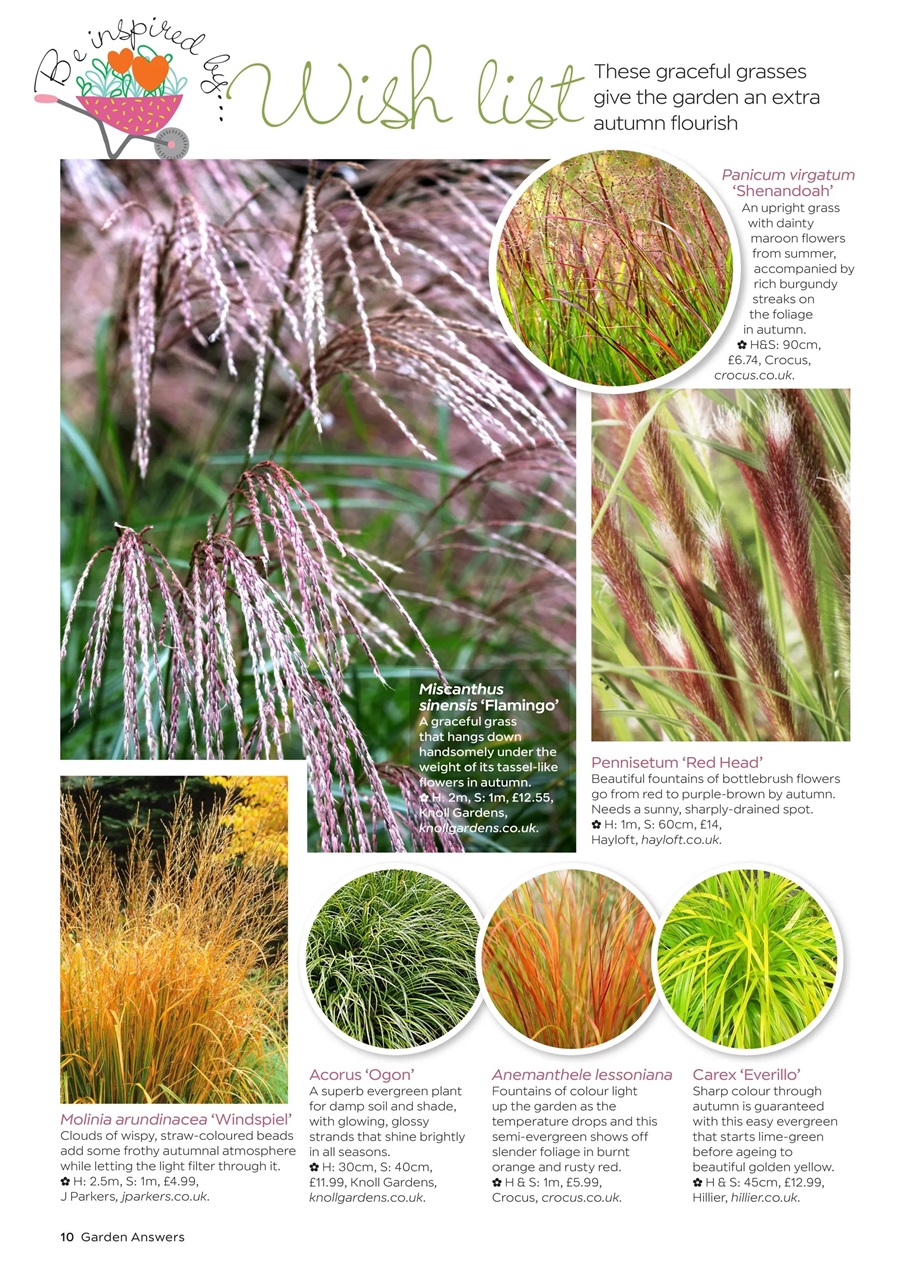 Be inspired by... Wish list

These graceful grasses give the garden an extra autumn flourish

Panicum virgatum 'Shenandoah'
An upright grass with dainty maroon flowers from summer, accompanied by rich burgundy streaks on the foliage in autumn.
✿ H&S: 90cm, £6.74, Crocus, crocus.co.uk.

Miscanthus sinensis 'Flamingo'
A graceful grass that hangs down handsomely under the weight of its tassel-like flowers in autumn.
✿ H: 2m, S: 1m, £12.55, Knoll Gardens, knollgardens.co.uk.

Pennisetum 'Red Head'
Beautiful fountains of bottlebrush flowers go from red to purple-brown by autumn. Needs a sunny, sharply-drained spot.
✿ H: 1m, S: 60cm, £14, Hayloft, hayloft.co.uk.

Molinia arundinacea 'Windspiel'
Clouds of wispy, straw-coloured beads add some frothy autumnal atmosphere while letting the light filter through it.
✿ H: 2.5m, S: 1m, £4.99, J Parkers, jparkers.co.uk.

Acorus 'Ogon'
A superb evergreen plant for damp soil and shade, with glowing, glossy strands that shine brightly in all seasons.
✿ H: 30cm, S: 40cm, £11.99, Knoll Gardens, knollgardens.co.uk.

Anemanthele lessoniana
Fountains of colour light up the garden as the temperature drops and this semi-evergreen shows off slender foliage in burnt orange and rusty red.
✿ H & S: 1m, £5.99, Crocus, crocus.co.uk.

Carex 'Everillo'
Sharp colour through autumn is guaranteed with this easy evergreen that starts lime-green before ageing to beautiful golden yellow.
✿ H & S: 45cm, £12.99, Hillier, hillier.co.uk.

10 Garden Answers